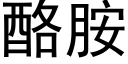 酪胺